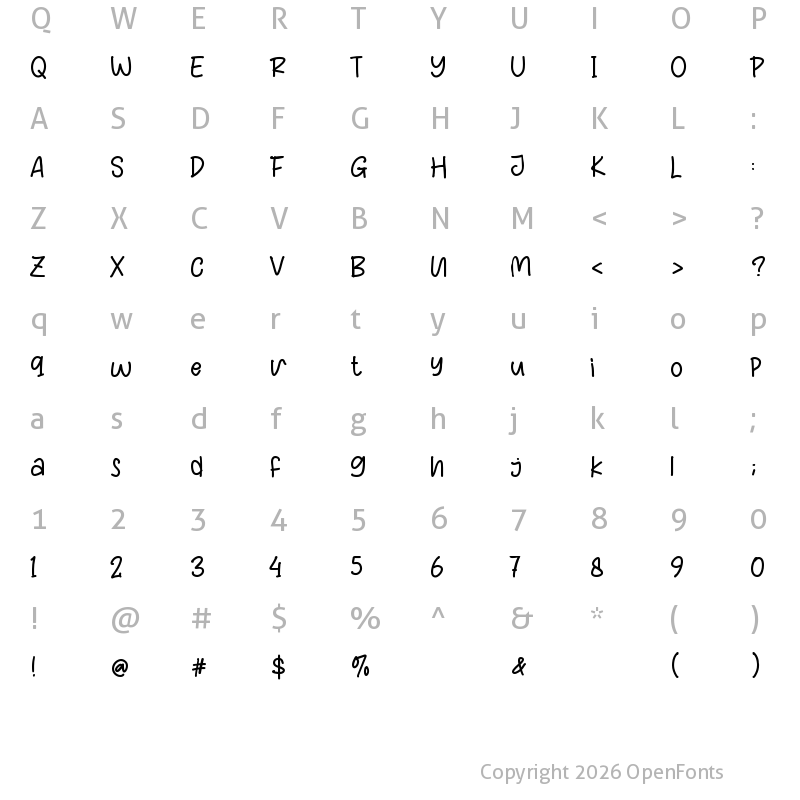 Q W E R T Y U I O P
Q W E R T Y U I O P
A S D F G H J K L :
A S D F G H J K L :
Z X C V B N M < > ?
Z X C V B N M < > ?
q w e r t y u i o p
q w e r t y u i o p
a s d f g h j k l ;
a s d f g h j k l ;
1 2 3 4 5 6 7 8 9 0
1 2 3 4 5 6 7 8 9 0
! @ # $ % ^ & * ( )
! @ # $ % & ( )

Copyright 2026 OpenFonts